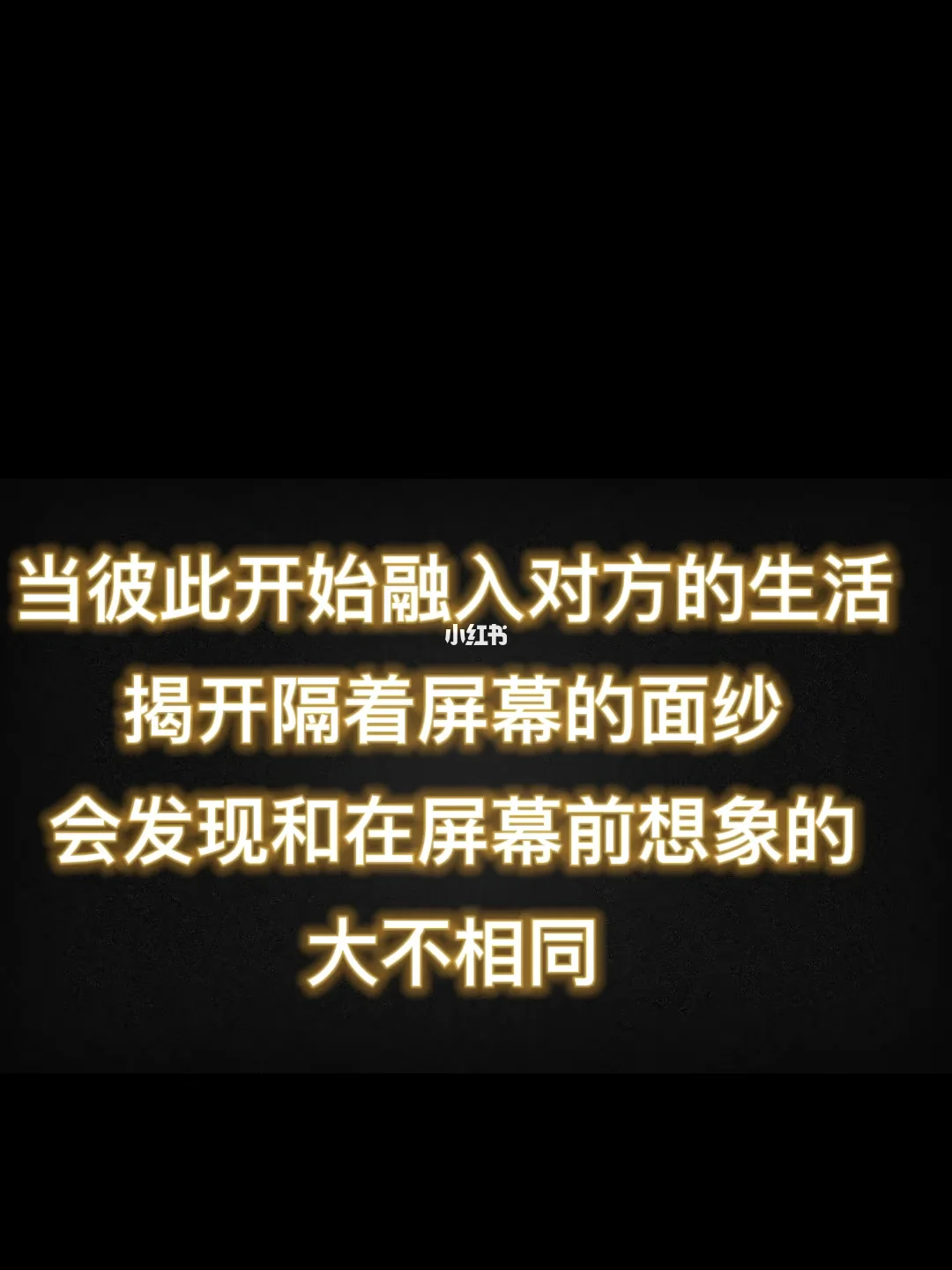 当彼此开始融入对方的生活
小红书
揭开隔着屏幕的面纱
会发现和在屏幕前想象的
大不相同